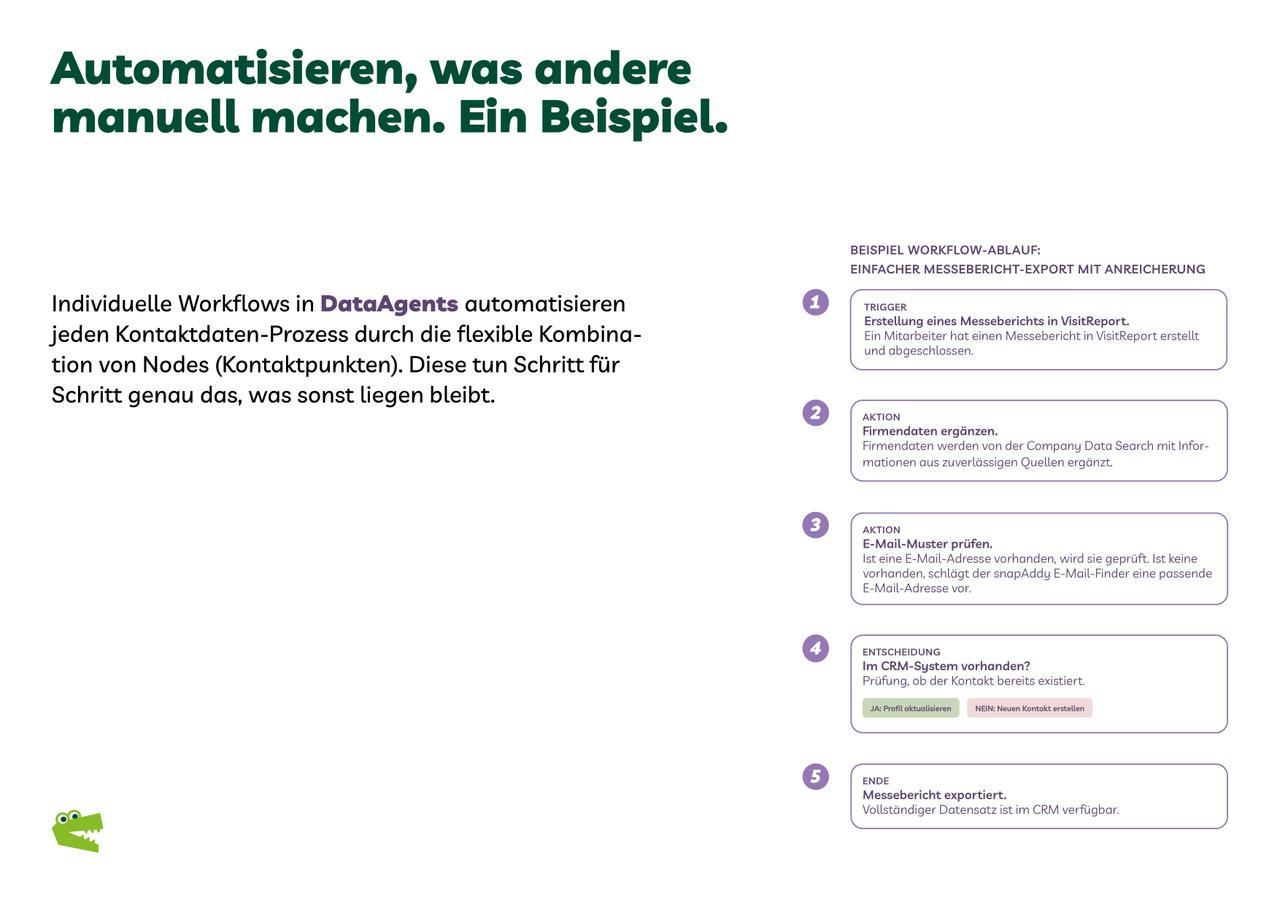 Automatisieren, was andere manuell machen. Ein Beispiel.

Individuelle Workflows in DataAgents automatisieren jeden Kontaktdaten-Prozess durch die flexible Kombination von Nodes (Kontaktpunkten). Diese tun Schritt für Schritt genau das, was sonst liegen bleibt.

BEISPIEL WORKFLOW-ABLAUF:
EINFACHER MESSEBERICHT-EXPORT MIT ANREICHERUNG

1
TRIGGER
Erstellung eines Messeberichts in VisitReport.
Ein Mitarbeiter hat einen Messebericht in VisitReport erstellt und abgeschlossen.

2
AKTION
Firmendaten ergänzen.
Firmendaten werden von der Company Data Search mit Informationen aus zuverlässigen Quellen ergänzt.

3
AKTION
E-Mail-Muster prüfen.
Ist eine E-Mail-Adresse vorhanden, wird sie geprüft. Ist keine vorhanden, schlägt der snapAddy E-Mail-Finder eine passende E-Mail-Adresse vor.

4
ENTSCHEIDUNG
Im CRM-System vorhanden?
Prüfung, ob der Kontakt bereits existiert.
JA: Profil aktualisieren
NEIN: Neuen Kontakt erstellen

5
ENDE
Messebericht exportiert.
Vollständiger Datensatz ist im CRM verfügbar.